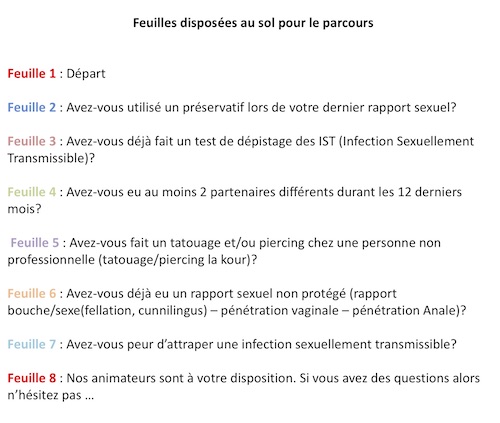 Feuilles disposées au sol pour le parcours

Feuille 1 : Départ

Feuille 2 : Avez-vous utilisé un préservatif lors de votre dernier rapport sexuel?

Feuille 3 : Avez-vous déjà fait un test de dépistage des IST (Infection Sexuellement Transmissible)?

Feuille 4 : Avez-vous eu au moins 2 partenaires différents durant les 12 derniers mois?

Feuille 5 : Avez-vous fait un tatouage et/ou piercing chez une personne non professionnelle (tatouage/piercing la kour)?

Feuille 6 : Avez-vous déjà eu un rapport sexuel non protégé (rapport bouche/sexe(fellation, cunnilingus) – pénétration vaginale – pénétration Anale)?

Feuille 7 : Avez-vous peur d'attraper une infection sexuellement transmissible?

Feuille 8 : Nos animateurs sont à votre disposition. Si vous avez des questions alors n'hésitez pas …